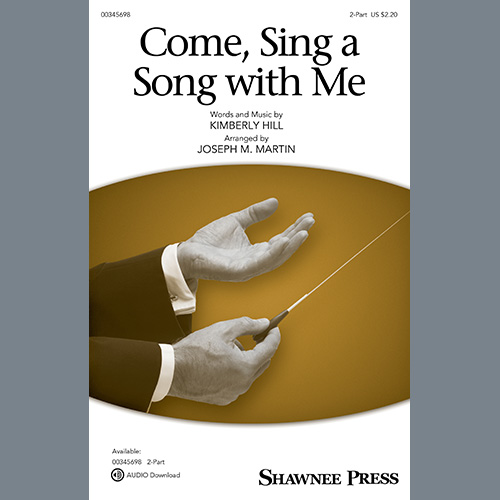 00345698

2-Part US $2.20

Come, Sing a Song with Me

Words and Music by
KIMBERLY HILL
Arranged by
JOSEPH M. MARTIN

Available:
00345698 2-Part
AUDIO Download

SHAWNEE PRESS